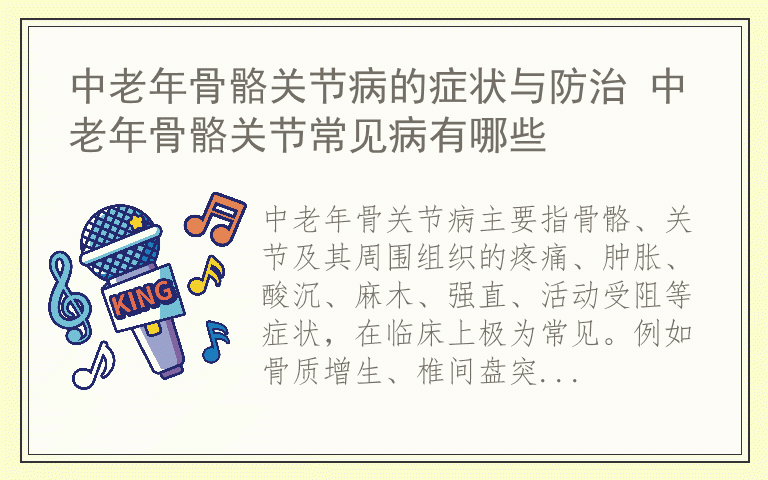 中老年骨骼关节病的症状与防治 中老年骨骼关节常见病有哪些

KING

中老年骨关节病主要指骨骼、关节及其周围组织的疼痛、肿胀、酸沉、麻木、强直、活动受阻等症状，在临床上极为常见。例如骨质增生、椎间盘突...